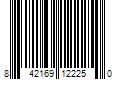 8 42169 12225 0